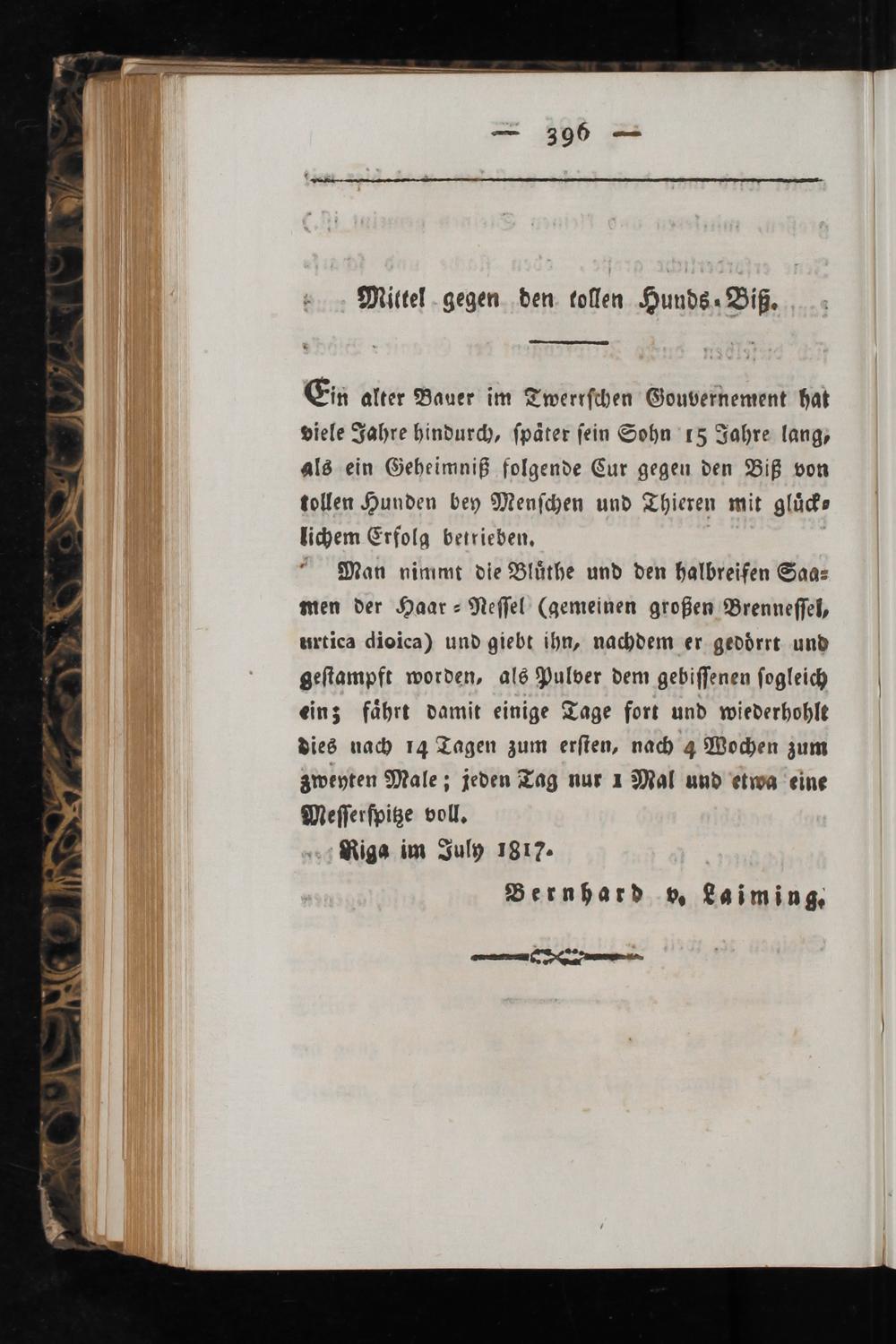 — 396 —

Mittel gegen den tollen Hunds-Biß.

Ein alter Bauer im Twerrschen Gouvernement hat viele Jahre hindurch, später sein Sohn 15 Jahre lang, als ein Geheimniß folgende Cur gegen den Biß von tollen Hunden bey Menschen und Thieren mit glücklichem Erfolg betrieben.

Man nimmt die Blüthe und den halbreifen Saamen der Haar-Nessel (gemeinen großen Brennessel, urtica dioica) und giebt ihn, nachdem er gedörrt und gestampft worden, als Pulver dem gebissenen sogleich ein; fährt damit einige Tage fort und wiederhohlt dies nach 14 Tagen zum ersten, nach 4 Wochen zum zweyten Male; jeden Tag nur 1 Mal und etwa eine Messerspitze voll.

Riga im July 1817.

Bernhard v. Laiming.